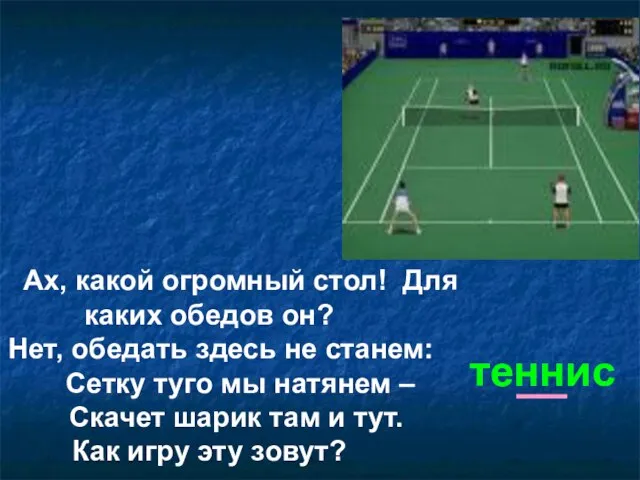 Ах, какой огромный стол! Для каких обедов он?
Нет, обедать здесь не станем:
Сетку туго мы натянем –
Скачет шарик там и тут.
Как игру эту зовут?

теннис